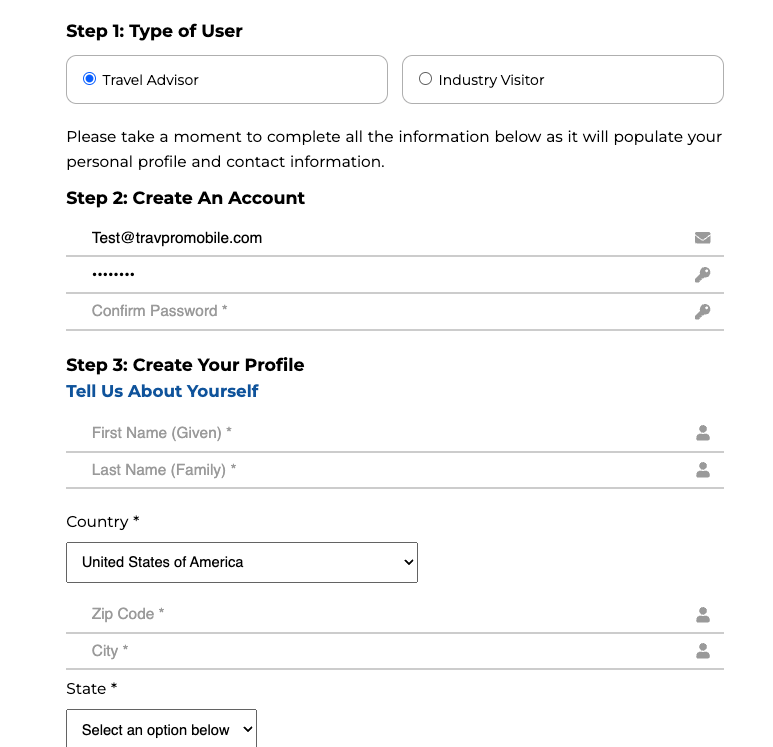 Step 1: Type of User

Travel Advisor

Industry Visitor

Please take a moment to complete all the information below as it will populate your personal profile and contact information.

Step 2: Create An Account

Test@travpromobile.com

••••••••

Confirm Password *

Step 3: Create Your Profile

Tell Us About Yourself

First Name (Given) *

Last Name (Family) *

Country *

United States of America

Zip Code *

City *

State *

Select an option below